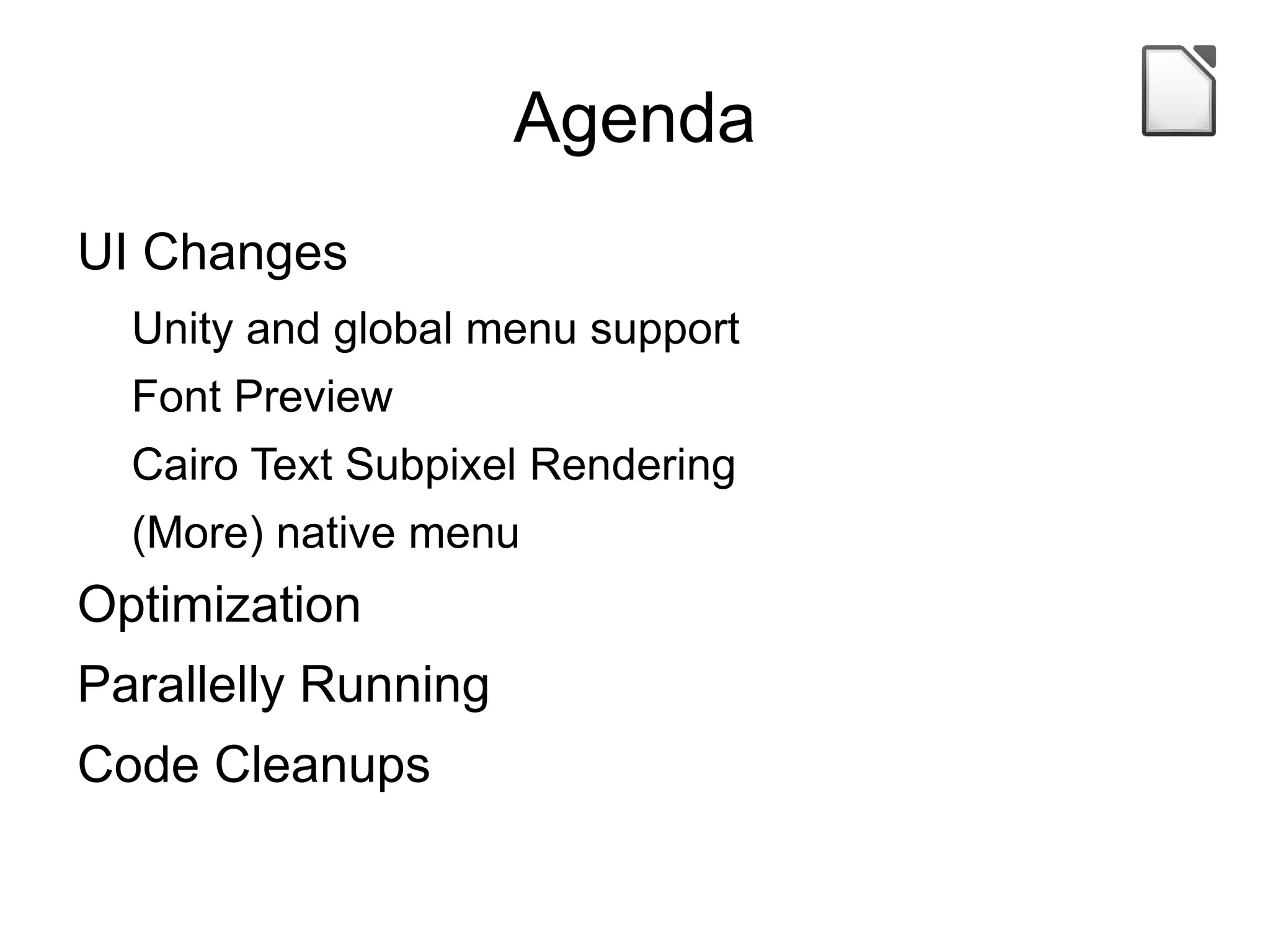 Agenda

UI Changes

Unity and global menu support

Font Preview

Cairo Text Subpixel Rendering

(More) native menu

Optimization

Parallelly Running

Code Cleanups